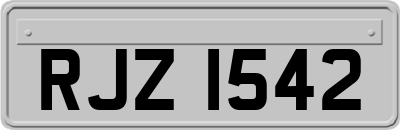 RJZ 1542